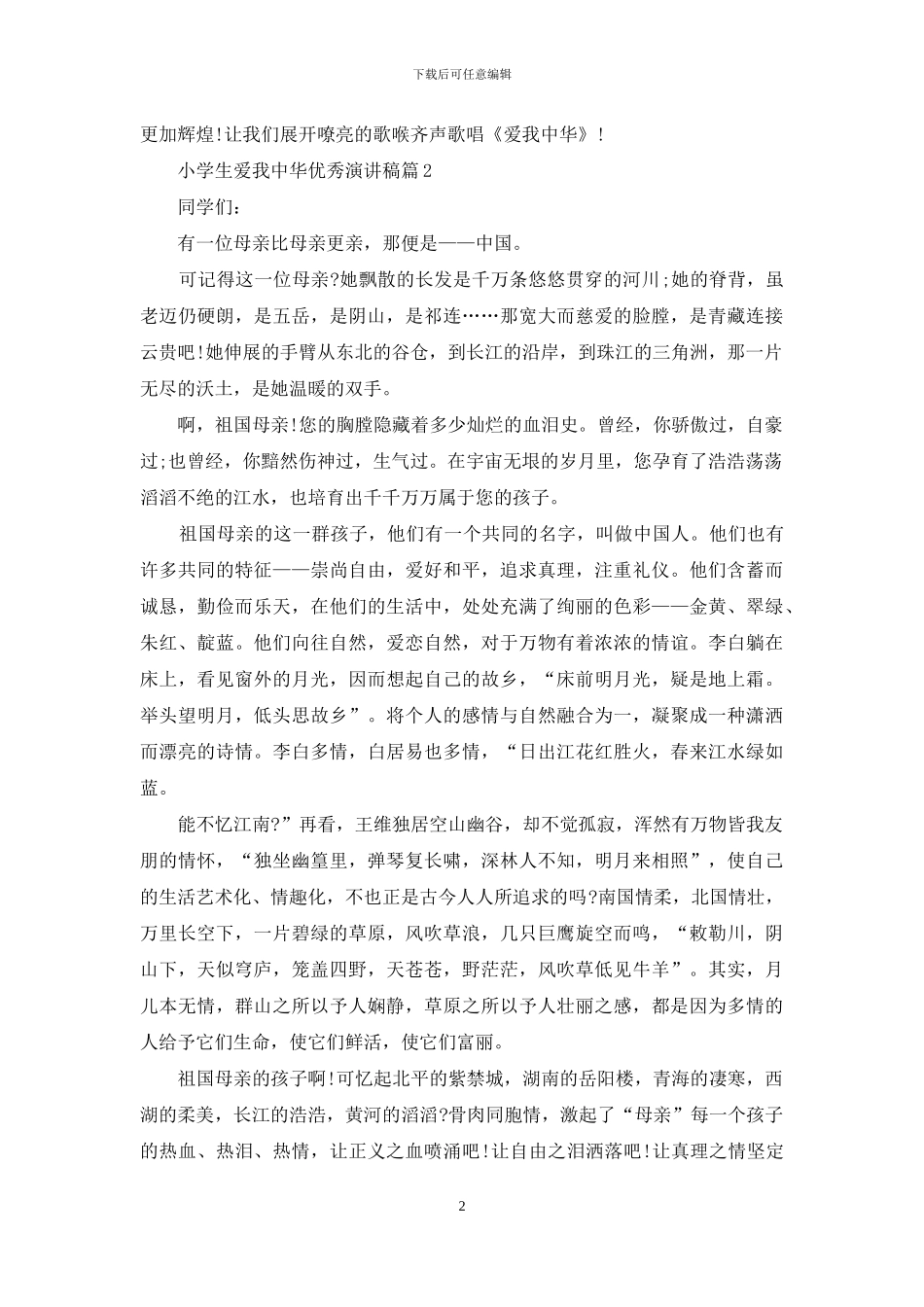 下载后可任意编辑

更加辉煌!让我们展开嘹亮的歌喉齐声歌唱《爱我中华》!

小学生爱我中华优秀演讲稿篇2

同学们：

有一位母亲比母亲更亲，那便是——中国。

可记得这一位母亲?她飘散的长发是千万条悠悠贯穿的河川;她的脊背，虽老迈仍硬朗，是五岳，是阴山，是祁连……那宽大而慈爱的脸膛，是青藏连接云贵吧!她伸展的手臂从东北的谷仓，到长江的沿岸，到珠江的三角洲，那一片无尽的沃土，是她温暖的双手。

啊，祖国母亲!您的胸膛隐藏着多少灿烂的血泪史。曾经，你骄傲过，自豪过;也曾经，你黯然伤神过，生气过。在宇宙无垠的岁月里，您孕育了浩浩荡荡滔滔不绝的江水，也培育出千千万万属于您的孩子。

祖国母亲的这一群孩子，他们有一个共同的名字，叫做中国人。他们也有许多共同的特征——崇尚自由，爱好和平，追求真理，注重礼仪。他们含蓄而诚恳，勤俭而乐天，在他们的生活中，处处充满了绚丽的色彩——金黄、翠绿、朱红、靛蓝。他们向往自然，爱恋自然，对于万物有着浓浓的情谊。李白躺在床上，看见窗外的月光，因而想起自己的故乡，“床前明月光，疑是地上霜。举头望明月，低头思故乡”。将个人的感情与自然融合为一，凝聚成一种潇洒而漂亮的诗情。李白多情，白居易也多情，“日出江花红胜火，春来江水绿如蓝。

能不忆江南?”再看，王维独居空山幽谷，却不觉孤寂，浑然有万物皆我友朋的情怀，“独坐幽篁里，弹琴复长啸，深林人不知，明月来相照”，使自己的生活艺术化、情趣化，不也正是古今人人所追求的吗?南国情柔，北国情壮，万里长空下，一片碧绿的草原，风吹草浪，几只巨鹰旋空而鸣，“敕勒川，阴山下，天似穹庐，笼盖四野，天苍苍，野茫茫，风吹草低见牛羊”。其实，月儿本无情，群山之所以予人娴静，草原之所以予人壮丽之感，都是因为多情的人给予它们生命，使它们鲜活，使它们富丽。

祖国母亲的孩子啊!可忆起北平的紫禁城，湖南的岳阳楼，青海的凄寒，西湖的柔美，长江的浩浩，黄河的滔滔?骨肉同胞情，激起了“母亲”每一个孩子的热血、热泪、热情，让正义之血喷涌吧!让自由之泪洒落吧!让真理之情坚定

2